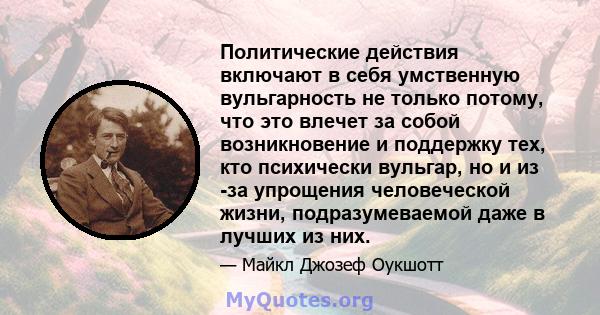 Политические действия включают в себя умственную вульгарность не только потому, что это влечет за собой возникновение и поддержку тех, кто психически вульгар, но и из -за упрощения человеческой жизни, подразумеваемой даже в лучших из них.

— Майкл Джозеф Оукшотт

MyQuotes.org